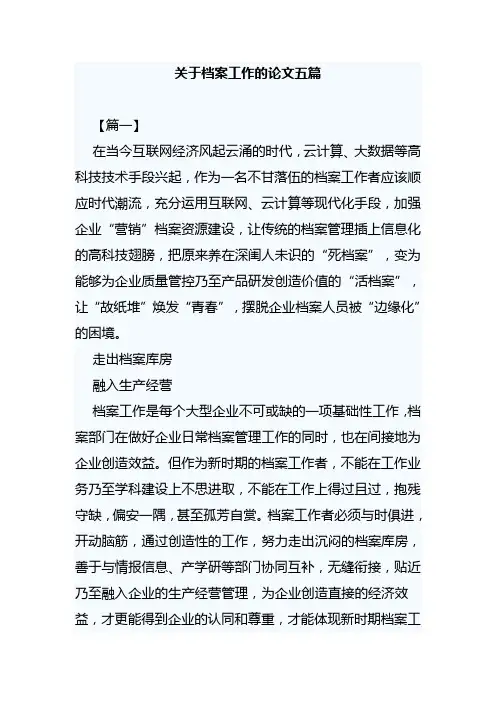 关于档案工作的论文五篇

【篇一】

在当今互联网经济风起云涌的时代，云计算、大数据等高科技技术手段兴起，作为一名不甘落伍的档案工作者应该顺应时代潮流，充分运用互联网、云计算等现代化手段，加强企业“营销”档案资源建设，让传统的档案管理插上信息化的高科技翅膀，把原来养在深闺人未识的“死档案”，变为能够为企业质量管控乃至产品研发创造价值的“活档案”，让“故纸堆”焕发“青春”，摆脱企业档案人员被“边缘化”的困境。

走出档案库房

融入生产经营

档案工作是每个大型企业不可或缺的一项基础性工作，档案部门在做好企业日常档案管理工作的同时，也在间接地为企业创造效益。但作为新时期的档案工作者，不能在工作业务乃至学科建设上不思进取，不能在工作上得过且过，抱残守缺，偏安一隅，甚至孤芳自赏。档案工作者必须与时俱进，开动脑筋，通过创造性的工作，努力走出沉闷的档案库房，善于与情报信息、产学研等部门协同互补，无缝衔接，贴近乃至融入企业的生产经营管理，为企业创造直接的经济效益，才更能得到企业的认同和尊重，才能体现新时期档案工